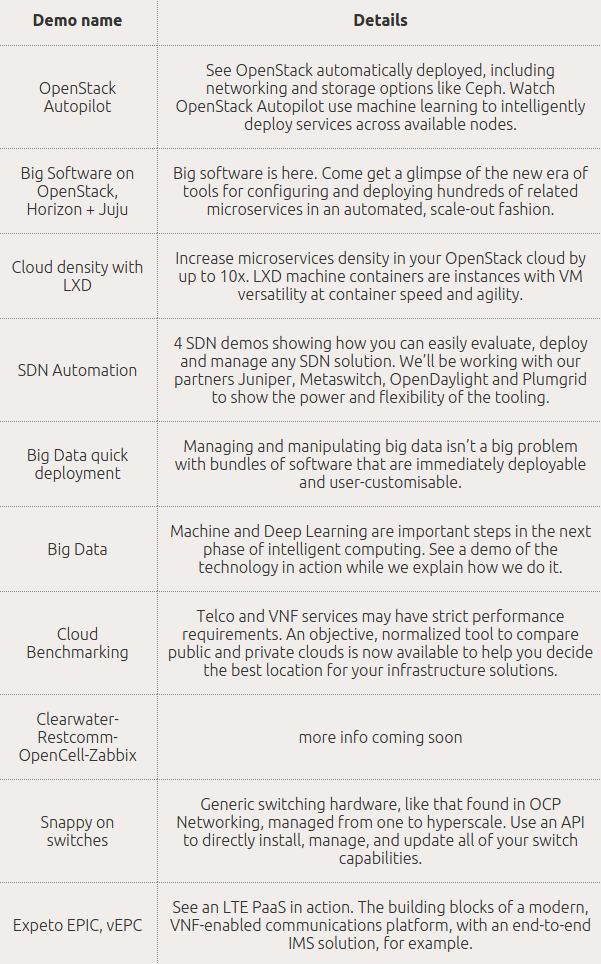 | Demo name | Details |
|---|---|
| OpenStack Autopilot | See OpenStack automatically deployed, including networking and storage options like Ceph. Watch OpenStack Autopilot use machine learning to intelligently deploy services across available nodes. |
| Big Software on OpenStack, Horizon + Juju | Big software is here. Come get a glimpse of the new era of tools for configuring and deploying hundreds of related microservices in an automated, scale-out fashion. |
| Cloud density with LXD | Increase microservices density in your OpenStack cloud by up to 10x. LXD machine containers are instances with VM versatility at container speed and agility. |
| SDN Automation | 4 SDN demos showing how you can easily evaluate, deploy and manage any SDN solution. We'll be working with our partners Juniper, Metaswitch, OpenDaylight and Plumgrid to show the power and flexibility of the tooling. |
| Big Data quick deployment | Managing and manipulating big data isn't a big problem with bundles of software that are immediately deployable and user-customisable. |
| Big Data | Machine and Deep Learning are important steps in the next phase of intelligent computing. See a demo of the technology in action while we explain how we do it. |
| Cloud Benchmarking | Telco and VNF services may have strict performance requirements. An objective, normalized tool to compare public and private clouds is now available to help you decide the best location for your infrastructure solutions. |
| Clearwater-Restcomm-OpenCell-Zabbix | more info coming soon |
| Snappy on switches | Generic switching hardware, like that found in OCP Networking, managed from one to hyperscale. Use an API to directly install, manage, and update all of your switch capabilities. |
| Expeto EPIC, vEPC | See an LTE PaaS in action. The building blocks of a modern, VNF-enabled communications platform, with an end-to-end IMS solution, for example. |